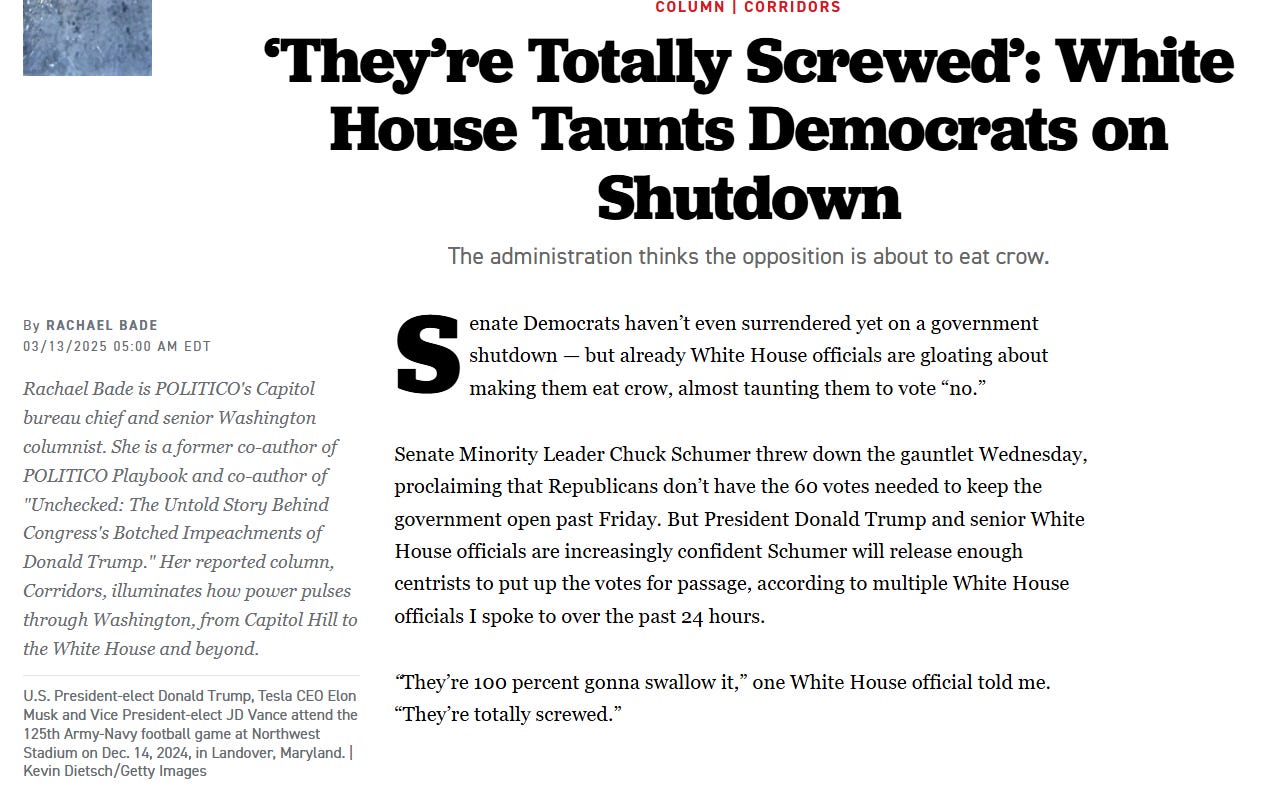 COLUMN | CORRIDORS

‘They’re Totally Screwed’: White House Taunts Democrats on Shutdown

The administration thinks the opposition is about to eat crow.

By RACHAEL BADE
03/13/2025 05:00 AM EDT

Rachael Bade is POLITICO's Capitol bureau chief and senior Washington columnist. She is a former co-author of POLITICO Playbook and co-author of "Unchecked: The Untold Story Behind Congress's Botched Impeachments of Donald Trump." Her reported column, Corridors, illuminates how power pulses through Washington, from Capitol Hill to the White House and beyond.

U.S. President-elect Donald Trump, Tesla CEO Elon Musk and Vice President-elect JD Vance attend the 125th Army-Navy football game at Northwest Stadium on Dec. 14, 2024, in Landover, Maryland. | Kevin Dietsch/Getty Images

Senate Democrats haven’t even surrendered yet on a government shutdown — but already White House officials are gloating about making them eat crow, almost taunting them to vote “no.”

Senate Minority Leader Chuck Schumer threw down the gauntlet Wednesday, proclaiming that Republicans don’t have the 60 votes needed to keep the government open past Friday. But President Donald Trump and senior White House officials are increasingly confident Schumer will release enough centrists to put up the votes for passage, according to multiple White House officials I spoke to over the past 24 hours.

“They’re 100 percent gonna swallow it,” one White House official told me. “They’re totally screwed.”